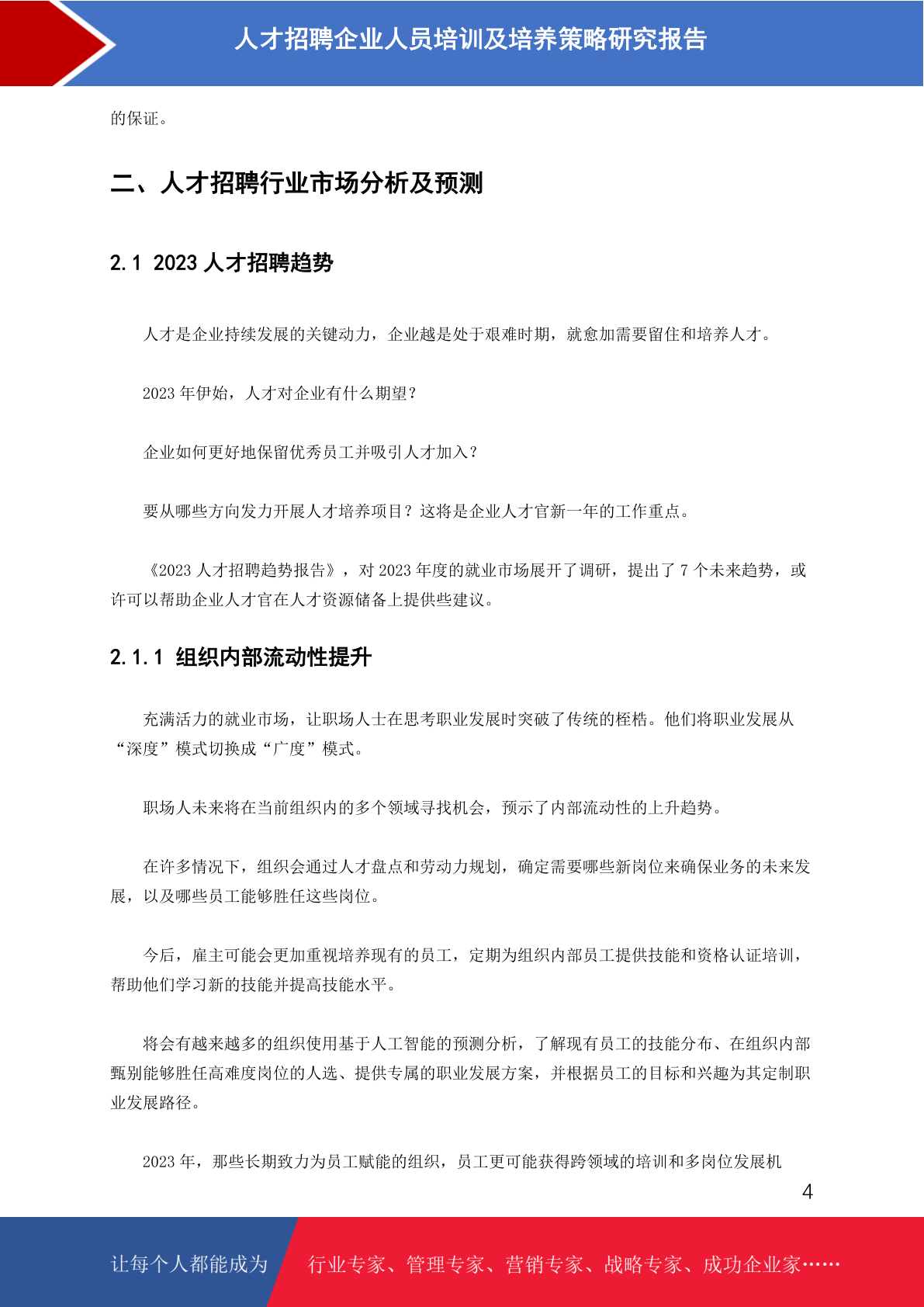 人才招聘企业人员培训及培养策略研究报告

的保证。

二、人才招聘行业市场分析及预测

2.1 2023 人才招聘趋势

人才是企业持续发展的关键动力，企业越是处于艰难时期，就愈加需要留住和培养人才。

2023 年伊始，人才对企业有什么期望？

企业如何更好地保留优秀员工并吸引人才加入？

要从哪些方向发力开展人才培养项目？这将是企业人才官新一年的工作重点。

《2023 人才招聘趋势报告》，对 2023 年度的就业市场展开了调研，提出了 7 个未来趋势，或许可以帮助企业人才官在人才资源储备上提供些建议。

2.1.1 组织内部流动性提升

充满活力的就业市场，让职场人士在思考职业发展时突破了传统的桎梏。他们将职业发展从“深度”模式切换成“广度”模式。

职场人未来将在当前组织内的多个领域寻找机会，预示了内部流动性的上升趋势。

在许多情况下，组织会通过人才盘点和劳动力规划，确定需要哪些新岗位来确保业务的未来发展，以及哪些员工能够胜任这些岗位。

今后，雇主可能会更加重视培养现有的员工，定期为组织内部员工提供技能和资格认证培训，帮助他们学习新的技能并提高技能水平。

将会有越来越多的组织使用基于人工智能的预测分析，了解现有员工的技能分布、在组织内部甄别能够胜任高难度岗位的人选、提供专属的职业发展方案，并根据员工的目标和兴趣为其定制职业发展路径。

2023 年，那些长期致力为员工赋能的组织，员工更可能获得跨领域的培训和多岗位发展机

4

让每个人都能成为 行业专家、管理专家、营销专家、战略专家、成功企业家……